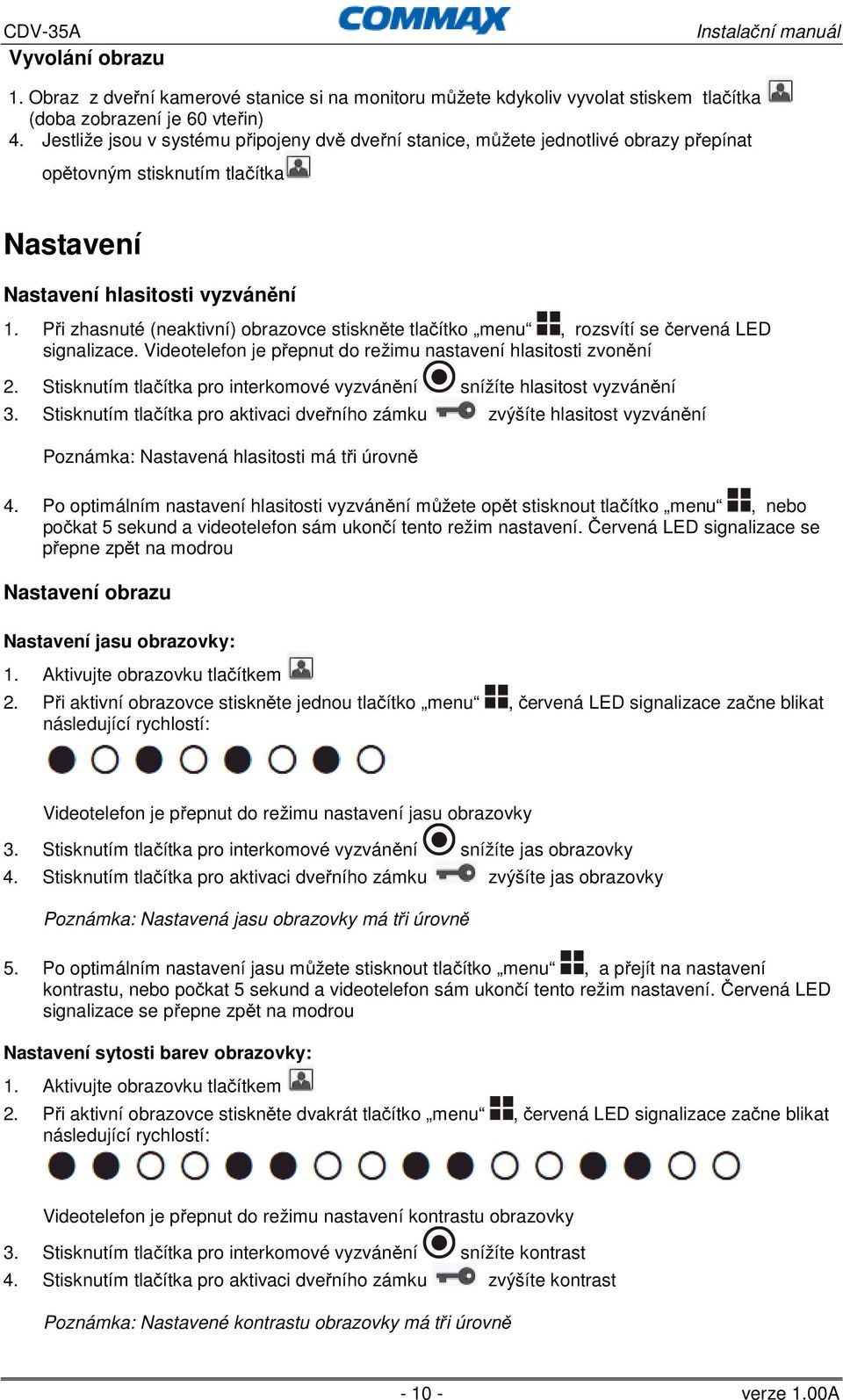 CDV-35A COMMAX Instalační manuál

Vyvolání obrazu

1. Obraz z dveřní kamerové stanice si na monitoru můžete kdykoliv vyvolat stiskem tlačítka (doba zobrazení je 60 vteřin)
4. Jestliže jsou v systému připojeny dvě dveřní stanice, můžete jednotlivé obrazy přepínat opětovným stisknutím tlačítka

Nastavení

Nastavení hlasitosti vyzvánění

1. Při zhasnuté (neaktivní) obrazovce stiskněte tlačítko „menu“ , rozsvítí se červená LED signalizace. Videotelefon je přepnut do režimu nastavení hlasitosti zvonění
2. Stisknutím tlačítka pro interkomové vyzvánění snížíte hlasitost vyzvánění
3. Stisknutím tlačítka pro aktivaci dveřního zámku zvýšíte hlasitost vyzvánění

Poznámka: Nastavená hlasitosti má tři úrovně

4. Po optimálním nastavení hlasitosti vyzvánění můžete opět stisknout tlačítko „menu“ , nebo počkat 5 sekund a videotelefon sám ukončí tento režim nastavení. Červená LED signalizace se přepne zpět na modrou

Nastavení obrazu

Nastavení jasu obrazovky:

1. Aktivujte obrazovku tlačítkem
2. Při aktivní obrazovce stiskněte jednou tlačítko „menu“ , červená LED signalizace začne blikat následující rychlostí:

Videotelefon je přepnut do režimu nastavení jasu obrazovky
3. Stisknutím tlačítka pro interkomové vyzvánění snížíte jas obrazovky
4. Stisknutím tlačítka pro aktivaci dveřního zámku zvýšíte jas obrazovky

Poznámka: Nastavená jasu obrazovky má tři úrovně

5. Po optimálním nastavení jasu můžete stisknout tlačítko „menu“ , a přejít na nastavení kontrastu, nebo počkat 5 sekund a videotelefon sám ukončí tento režim nastavení. Červená LED signalizace se přepne zpět na modrou

Nastavení sytosti barev obrazovky:

1. Aktivujte obrazovku tlačítkem
2. Při aktivní obrazovce stiskněte dvakrát tlačítko „menu“ , červená LED signalizace začne blikat následující rychlostí:

Videotelefon je přepnut do režimu nastavení kontrastu obrazovky
3. Stisknutím tlačítka pro interkomové vyzvánění snížíte kontrast
4. Stisknutím tlačítka pro aktivaci dveřního zámku zvýšíte kontrast

Poznámka: Nastavené kontrastu obrazovky má tři úrovně

- 10 - verze 1.00A